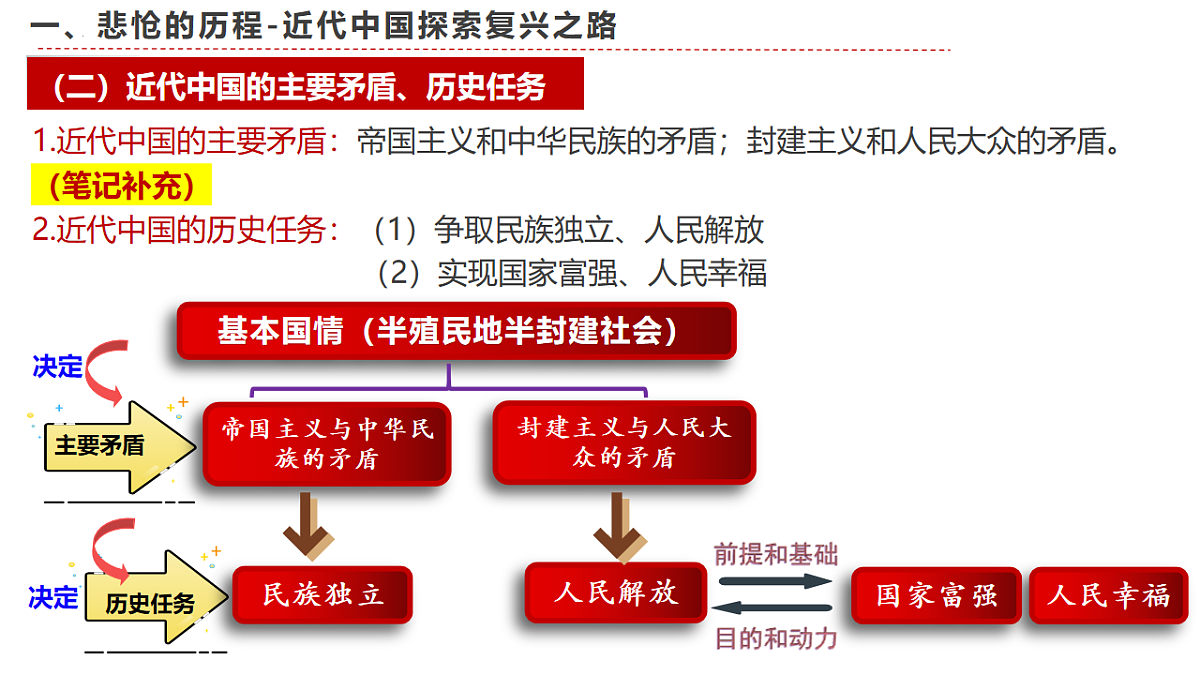 一、悲怆的历程-近代中国探索复兴之路

（二）近代中国的主要矛盾、历史任务

1.近代中国的主要矛盾：帝国主义和中华民族的矛盾；封建主义和人民大众的矛盾。

（笔记补充）

2.近代中国的历史任务：（1）争取民族独立、人民解放
（2）实现国家富强、人民幸福

基本国情（半殖民地半封建社会）

决定

主要矛盾

帝国主义与中华民族的矛盾

封建主义与人民大众的矛盾

决定

历史任务

民族独立

人民解放

前提和基础

目的和动力

国家富强

人民幸福